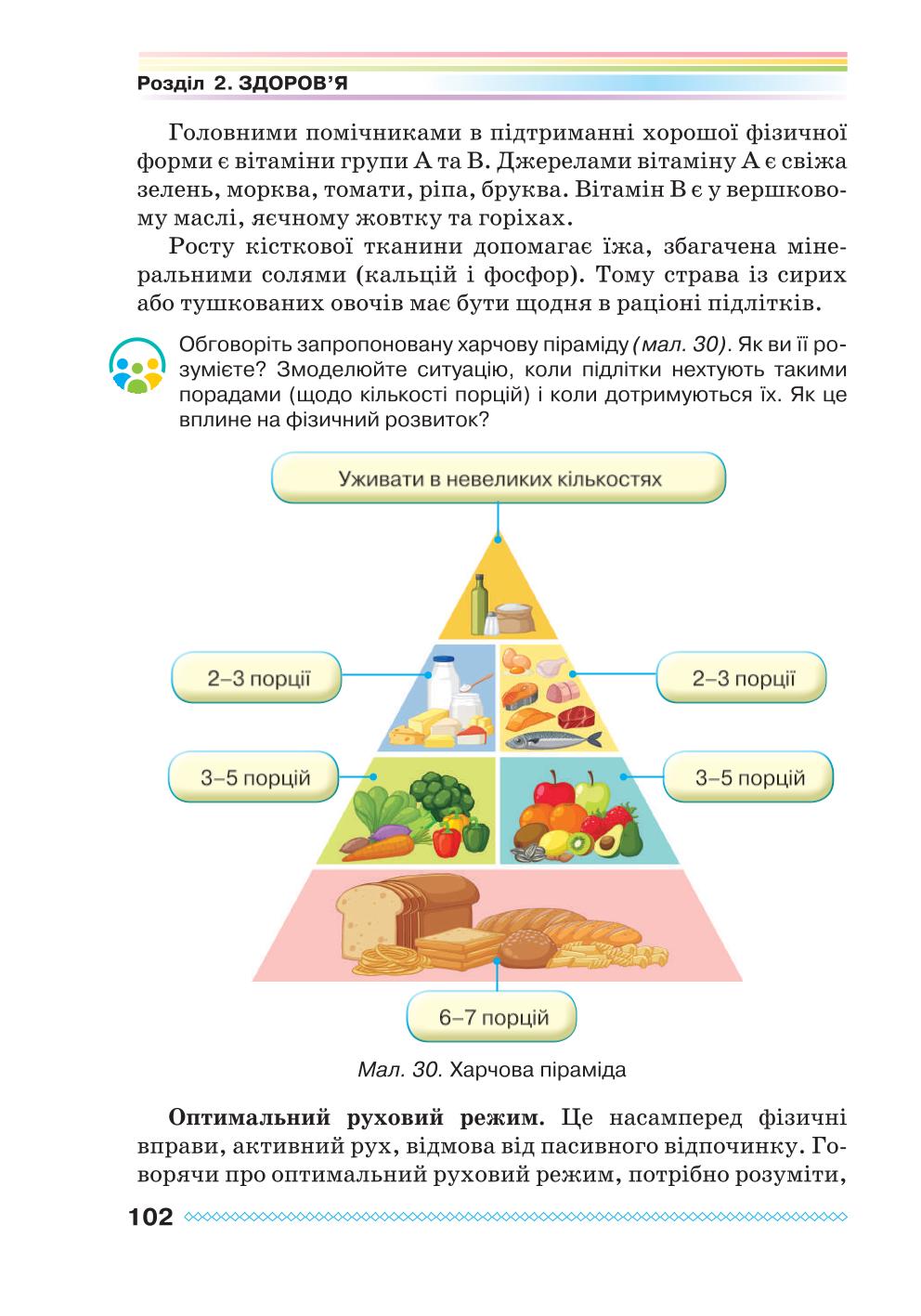 Розділ 2. ЗДОРОВ'Я

Головними помічниками в підтриманні хорошої фізичної форми є вітаміни групи А та В. Джерелами вітаміну А є свіжа зелень, морква, томати, ріпа, бруква. Вітамін В є у вершковому маслі, яєчному жовтку та горіхах.

Росту кісткової тканини допомагає їжа, збагачена мінеральними солями (кальцій і фосфор). Тому страва із сирих або тушкованих овочів має бути щодня в раціоні підлітків.

Обговоріть запропоновану харчову піраміду (мал. 30). Як ви її розумієте? Змоделюйте ситуацію, коли підлітки нехтують такими порадами (щодо кількості порцій) і коли дотримуються їх. Як це вплине на фізичний розвиток?

Уживати в невеликих кількостях

2–3 порції

2–3 порції

3–5 порцій

3–5 порцій

6–7 порцій

Мал. 30. Харчова піраміда

Оптимальний руховий режим. Це насамперед фізичні вправи, активний рух, відмова від пасивного відпочинку. Говорячи про оптимальний руховий режим, потрібно розуміти,

102